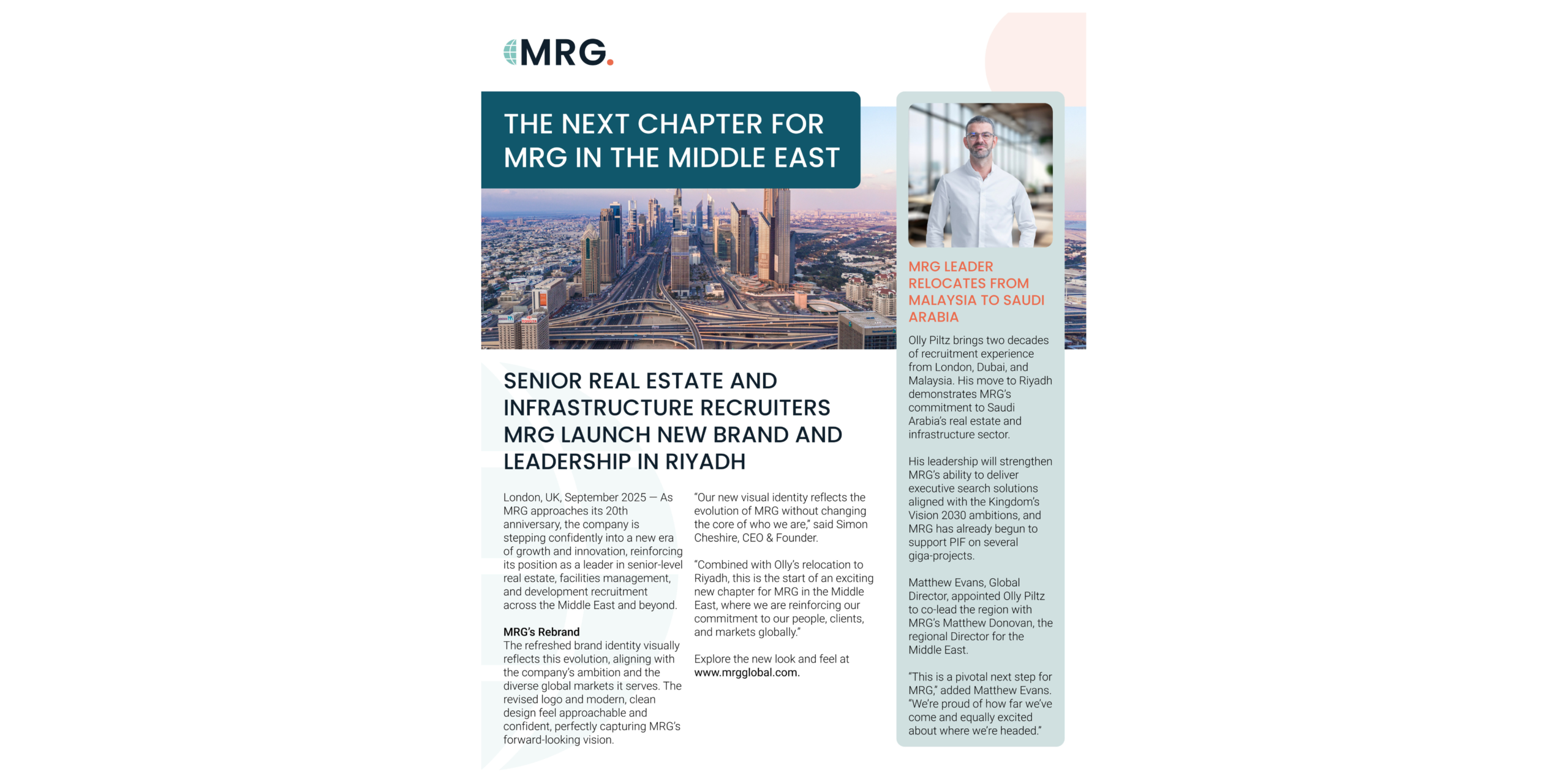 MRG.

THE NEXT CHAPTER FOR MRG IN THE MIDDLE EAST

SENIOR REAL ESTATE AND INFRASTRUCTURE RECRUITERS MRG LAUNCH NEW BRAND AND LEADERSHIP IN RIYADH

London, UK, September 2025 — As MRG approaches its 20th anniversary, the company is stepping confidently into a new era of growth and innovation, reinforcing its position as a leader in senior-level real estate, facilities management, and development recruitment across the Middle East and beyond.

MRG's Rebrand
The refreshed brand identity visually reflects this evolution, aligning with the company's ambition and the diverse global markets it serves. The revised logo and modern, clean design feel approachable and confident, perfectly capturing MRG's forward-looking vision.

"Our new visual identity reflects the evolution of MRG without changing the core of who we are," said Simon Cheshire, CEO & Founder.

"Combined with Olly's relocation to Riyadh, this is the start of an exciting new chapter for MRG in the Middle East, where we are reinforcing our commitment to our people, clients, and markets globally."

Explore the new look and feel at www.mrgglobal.com.

MRG LEADER RELOCATES FROM MALAYSIA TO SAUDI ARABIA

Olly Piltz brings two decades of recruitment experience from London, Dubai, and Malaysia. His move to Riyadh demonstrates MRG's commitment to Saudi Arabia's real estate and infrastructure sector.

His leadership will strengthen MRG's ability to deliver executive search solutions aligned with the Kingdom's Vision 2030 ambitions, and MRG has already begun to support PIF on several giga-projects.

Matthew Evans, Global Director, appointed Olly Piltz to co-lead the region with MRG's Matthew Donovan, the regional Director for the Middle East.

"This is a pivotal next step for MRG," added Matthew Evans. "We're proud of how far we've come and equally excited about where we're headed."